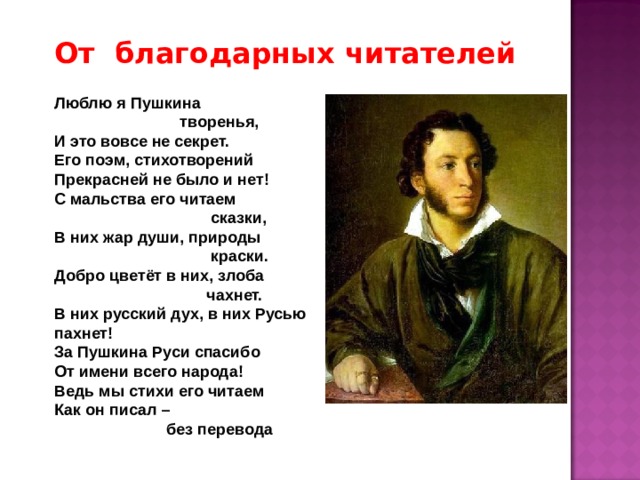 От благодарных читателей

Люблю я Пушкина творенья,
И это вовсе не секрет.
Его поэм, стихотворений
Прекрасней не было и нет!
С мальства его читаем сказки,
В них жар души, природы краски.
Добро цветёт в них, злоба чахнет.
В них русский дух, в них Русью пахнет!
За Пушкина Руси спасибо
От имени всего народа!
Ведь мы стихи его читаем
Как он писал –
без перевода